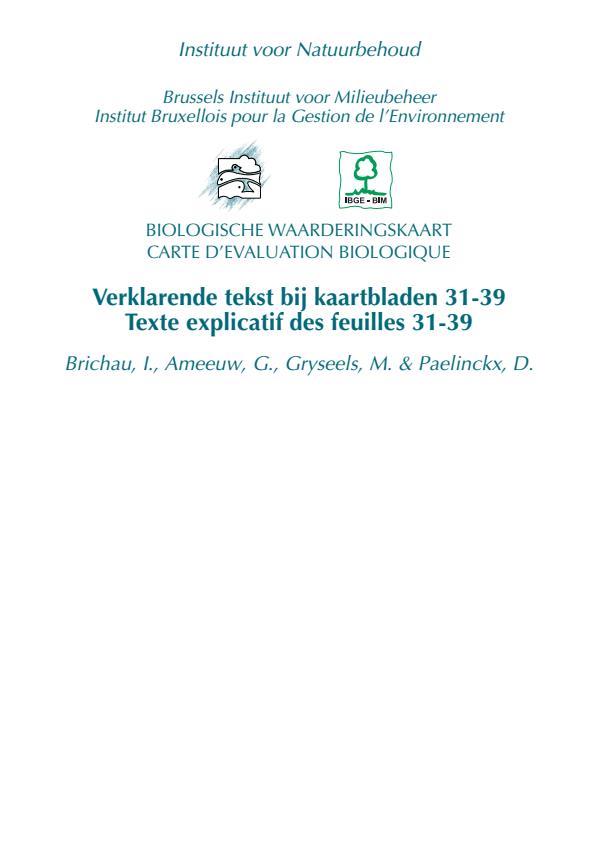 Instituut voor Natuurbehoud

Brussels Instituut voor Milieubeheer
Institut Bruxellois pour la Gestion de l'Environnement

IBGE - BIM

BIOLOGISCHE WAARDERINGSKAART
CARTE D'EVALUATION BIOLOGIQUE

Verklarende tekst bij kaartbladen 31-39
Texte explicatif des feuilles 31-39

Brichau, I., Ameeuw, G., Gryseels, M. & Paelinckx, D.